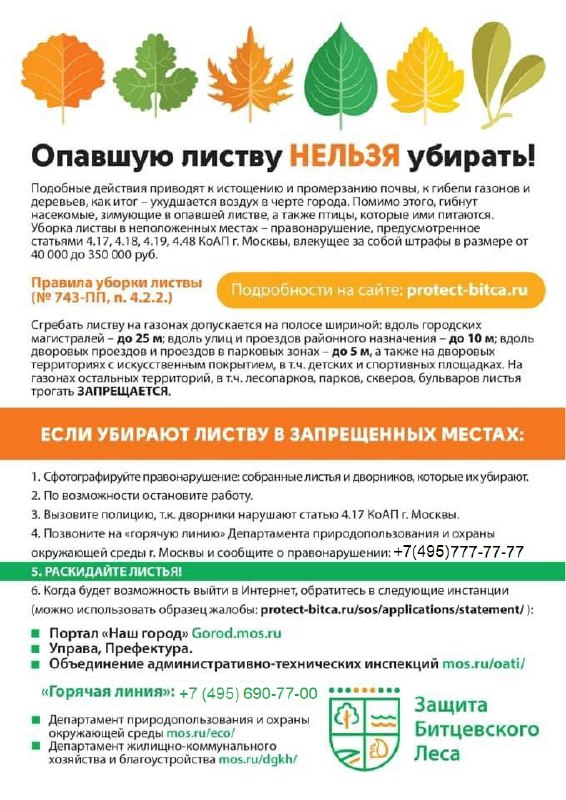 Опавшую листву НЕЛЬЗЯ убирать!

Подобные действия приводят к истощению и промерзанию почвы, к гибели газонов и деревьев, как итог – ухудшается воздух в черте города. Помимо этого, гибнут насекомые, зимующие в опавшей листве, а также птицы, которые ими питаются. Уборка листвы в неположенных местах – правонарушение, предусмотренное статьями 4.17, 4.18, 4.19, 4.48 КоАП г. Москвы, влекущее за собой штрафы в размере от 40 000 до 350 000 руб.

Правила уборки листвы (№ 743-ПП, п. 4.2.2.)

Подробности на сайте: protect-bitca.ru

Сгребать листву на газонах допускается на полосе шириной: вдоль городских магистралей – до 25 м; вдоль улиц и проездов районного назначения – до 10 м; вдоль дворовых проездов и проездов в парковых зонах – до 5 м, а также на дворовых территориях с искусственным покрытием, в т.ч. детских и спортивных площадках. На газонах остальных территорий, в т.ч. лесопарков, парков, скверов, бульваров листья трогать ЗАПРЕЩАЕТСЯ.

ЕСЛИ УБИРАЮТ ЛИСТВУ В ЗАПРЕЩЕННЫХ МЕСТАХ:

1. Сфотографируйте правонарушение: собранные листья и дворников, которые их убирают.
2. По возможности остановите работу.
3. Вызовите полицию, т.к. дворники нарушают статью 4.17 КоАП г. Москвы.
4. Позвоните на «горячую линию» Департамента природопользования и охраны окружающей среды г. Москвы и сообщите о правонарушении: +7(495)777-77-77
5. РАСКИДАЙТЕ ЛИСТЬЯ!
6. Когда будет возможность выйти в Интернет, обратитесь в следующие инстанции (можно использовать образец жалобы: protect-bitca.ru/sos/applications/statement/ ):

Портал «Наш город» Gorod.mos.ru
Управа, Префектура.
Объединение административно-технических инспекций mos.ru/oati/

«Горячая линия»: +7 (495) 690-77-00

Департамент природопользования и охраны окружающей среды mos.ru/eco/
Департамент жилищно-коммунального хозяйства и благоустройства mos.ru/dgkh/

Защита Битцевского Леса